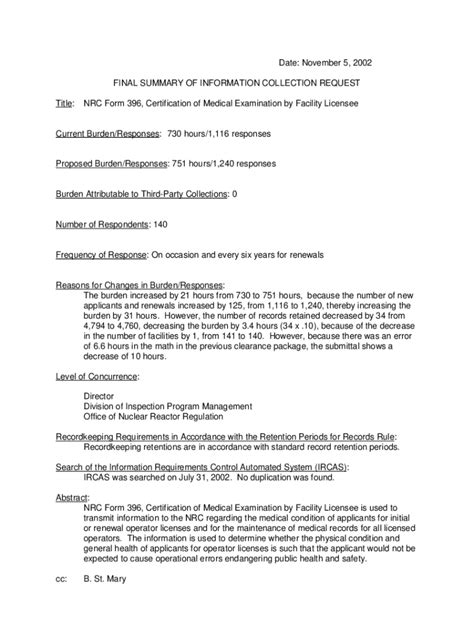 Date: November 5, 2002

FINAL SUMMARY OF INFORMATION COLLECTION REQUEST

Title: NRC Form 396, Certification of Medical Examination by Facility Licensee

Current Burden/Responses: 730 hours/1,116 responses

Proposed Burden/Responses: 751 hours/1,240 responses

Burden Attributable to Third-Party Collections: 0

Number of Respondents: 140

Frequency of Response: On occasion and every six years for renewals

Reasons for Changes in Burden/Responses:
The burden increased by 21 hours from 730 to 751 hours, because the number of new applicants and renewals increased by 125, from 1,116 to 1,240, thereby increasing the burden by 31 hours. However, the number of records retained decreased by 34 from 4,794 to 4,760, decreasing the burden by 3.4 hours (34 x .10), because of the decrease in the number of facilities by 1, from 141 to 140. However, because there was an error of 6.6 hours in the math in the previous clearance package, the submittal shows a decrease of 10 hours.

Level of Concurrence:

Director
Division of Inspection Program Management
Office of Nuclear Reactor Regulation

Recordkeeping Requirements in Accordance with the Retention Periods for Records Rule:
Recordkeeping retentions are in accordance with standard record retention periods.

Search of the Information Requirements Control Automated System (IRCAS):
IRCAS was searched on July 31, 2002. No duplication was found.

Abstract:
NRC Form 396, Certification of Medical Examination by Facility Licensee is used to transmit information to the NRC regarding the medical condition of applicants for initial or renewal operator licenses and for the maintenance of medical records for all licensed operators. The information is used to determine whether the physical condition and general health of applicants for operator licenses is such that the applicant would not be expected to cause operational errors endangering public health and safety.

cc: B. St. Mary